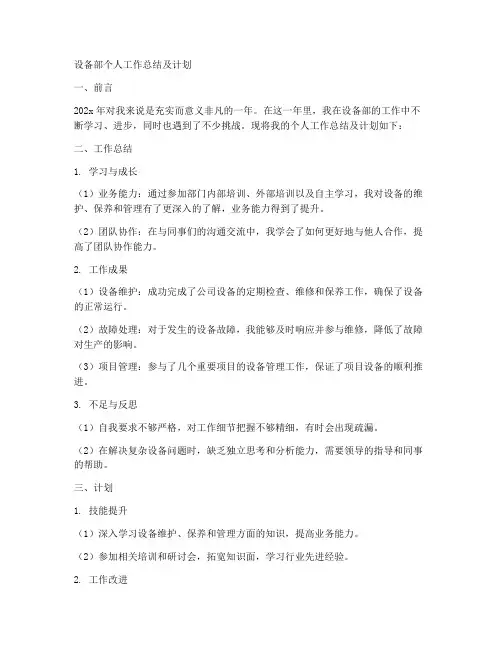 设备部个人工作总结及计划

一、前言

202x 年对我来说是充实而意义非凡的一年。在这一年里，我在设备部的工作中不断学习、进步，同时也遇到了不少挑战。现将我的个人工作总结及计划如下：

二、工作总结

1. 学习与成长

（1）业务能力：通过参加部门内部培训、外部培训以及自主学习，我对设备的维护、保养和管理有了更深入的了解，业务能力得到了提升。

（2）团队协作：在与同事们的沟通交流中，我学会了如何更好地与他人合作，提高了团队协作能力。

2. 工作成果

（1）设备维护：成功完成了公司设备的定期检查、维修和保养工作，确保了设备的正常运行。

（2）故障处理：对于发生的设备故障，我能够及时响应并参与维修，降低了故障对生产的影响。

（3）项目管理：参与了几个重要项目的设备管理工作，保证了项目设备的顺利推进。

3. 不足与反思

（1）自我要求不够严格，对工作细节把握不够精细，有时会出现疏漏。

（2）在解决复杂设备问题时，缺乏独立思考和分析能力，需要领导的指导和同事的帮助。

三、计划

1. 技能提升

（1）深入学习设备维护、保养和管理方面的知识，提高业务能力。

（2）参加相关培训和研讨会，拓宽知识面，学习行业先进经验。

2. 工作改进